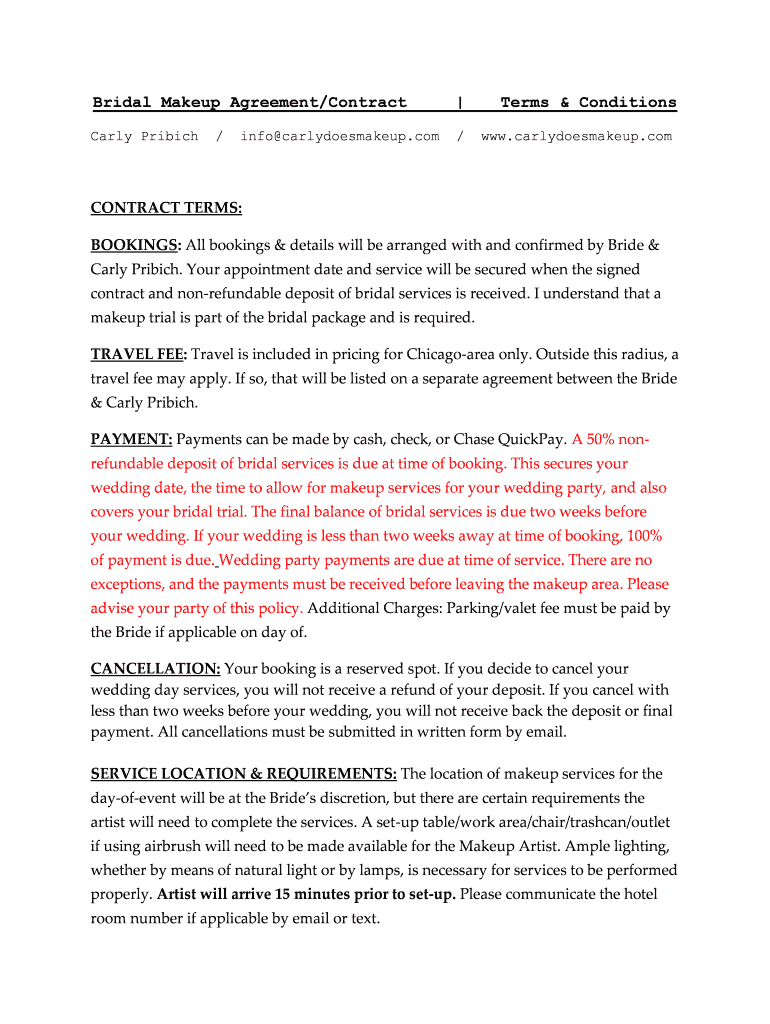 Bridal Makeup Agreement/Contract | Terms & Conditions

Carly Pribich / info@carlydoesmakeup.com / www.carlydoesmakeup.com

CONTRACT TERMS:

BOOKINGS: All bookings & details will be arranged with and confirmed by Bride & Carly Pribich. Your appointment date and service will be secured when the signed contract and non-refundable deposit of bridal services is received. I understand that a makeup trial is part of the bridal package and is required.

TRAVEL FEE: Travel is included in pricing for Chicago-area only. Outside this radius, a travel fee may apply. If so, that will be listed on a separate agreement between the Bride & Carly Pribich.

PAYMENT: Payments can be made by cash, check, or Chase QuickPay. A 50% non-refundable deposit of bridal services is due at time of booking. This secures your wedding date, the time to allow for makeup services for your wedding party, and also covers your bridal trial. The final balance of bridal services is due two weeks before your wedding. If your wedding is less than two weeks away at time of booking, 100% of payment is due. Wedding party payments are due at time of service. There are no exceptions, and the payments must be received before leaving the makeup area. Please advise your party of this policy. Additional Charges: Parking/valet fee must be paid by the Bride if applicable on day of.

CANCELLATION: Your booking is a reserved spot. If you decide to cancel your wedding day services, you will not receive a refund of your deposit. If you cancel with less than two weeks before your wedding, you will not receive back the deposit or final payment. All cancellations must be submitted in written form by email.

SERVICE LOCATION & REQUIREMENTS: The location of makeup services for the day-of-event will be at the Bride's discretion, but there are certain requirements the artist will need to complete the services. A set-up table/work area/chair/trashcan/outlet if using airbrush will need to be made available for the Makeup Artist. Ample lighting, whether by means of natural light or by lamps, is necessary for services to be performed properly. Artist will arrive 15 minutes prior to set-up. Please communicate the hotel room number if applicable by email or text.